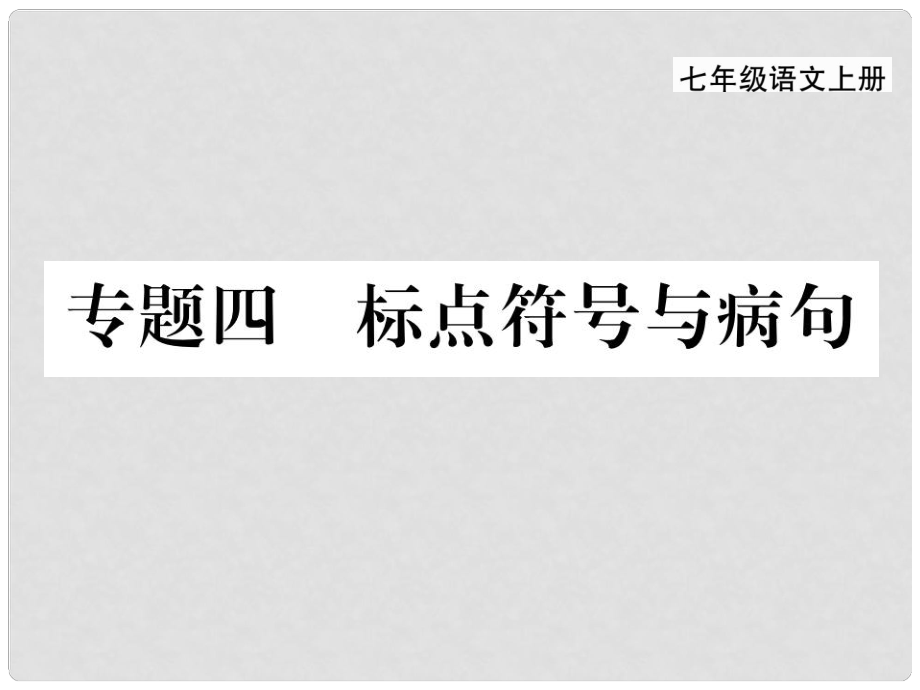 七年级语文上册

专题四　标点符号与病句